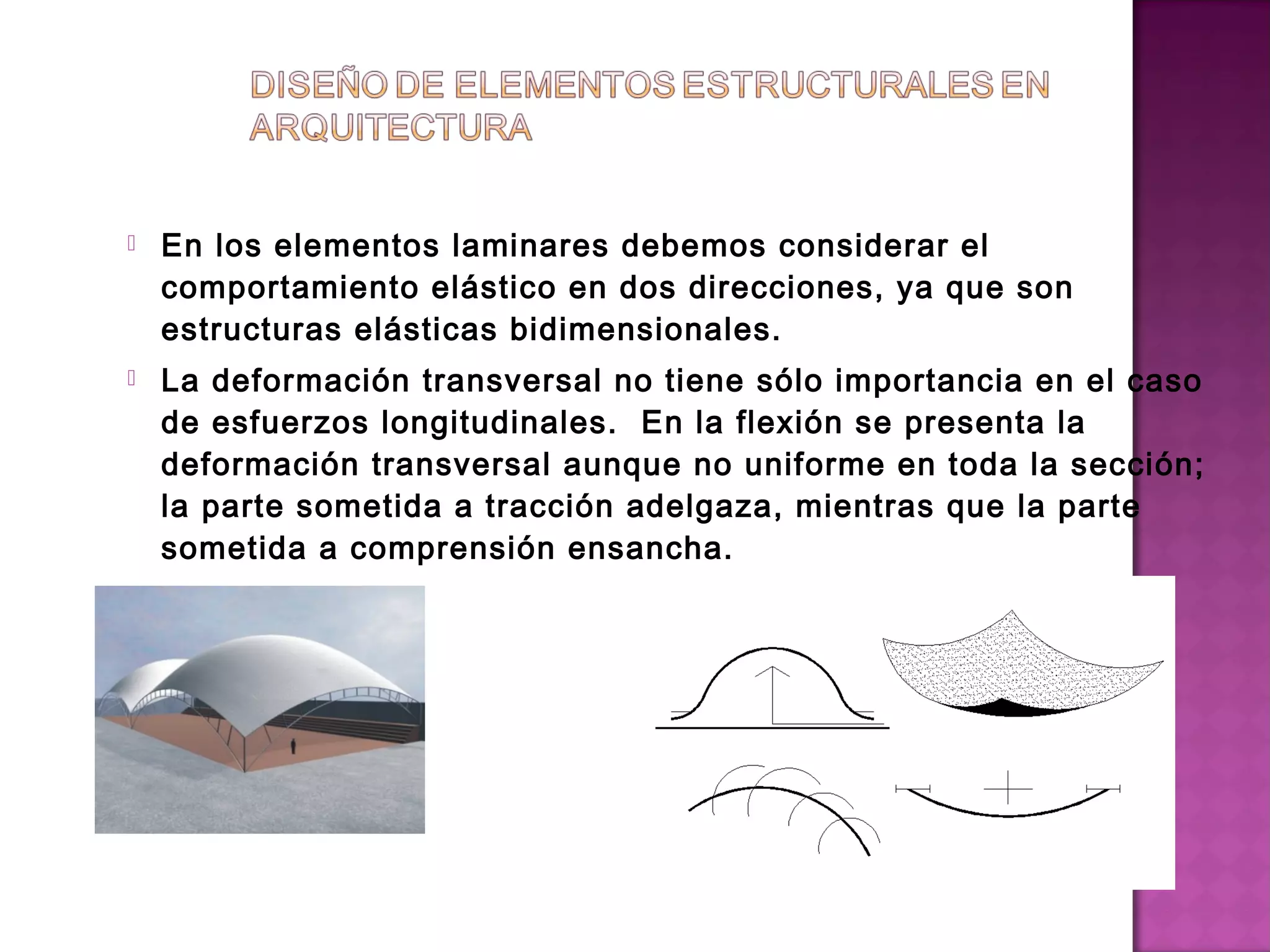 DISEÑO DE ELEMENTOS ESTRUCTURALES EN ARQUITECTURA

En los elementos laminares debemos considerar el comportamiento elástico en dos direcciones, ya que son estructuras elásticas bidimensionales.

La deformación transversal no tiene sólo importancia en el caso de esfuerzos longitudinales. En la flexión se presenta la deformación transversal aunque no uniforme en toda la sección; la parte sometida a tracción adelgaza, mientras que la parte sometida a comprensión ensancha.